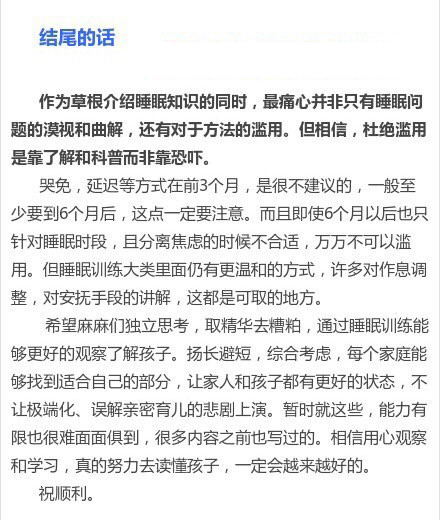 结尾的话

作为草根介绍睡眠知识的同时，最痛心并非只有睡眠问题的漠视和曲解，还有对于方法的滥用。但相信，杜绝滥用是靠了解和科普而非靠恐吓。

哭免，延迟等方式在前3个月，是很不建议的，一般至少要到6个月后，这点一定要注意。而且即使6个月以后也只针对睡眠时段，且分离焦虑的时候不合适，万万不可以滥用。但睡眠训练大类里面仍有更温和的方式，许多对作息调整，对安抚手段的讲解，这都是可取的地方。

希望麻麻们独立思考，取精华去糟粕，通过睡眠训练能够更好的观察了解孩子。扬长避短，综合考虑，每个家庭能够找到适合自己的部分，让家人和孩子都有更好的状态，不让极端化、误解亲密育儿的悲剧上演。暂时就这些，能力有限也很难面面俱到，很多内容之前也写过的。相信用心观察和学习，真的努力去读懂孩子，一定会越来越好的。

祝顺利。